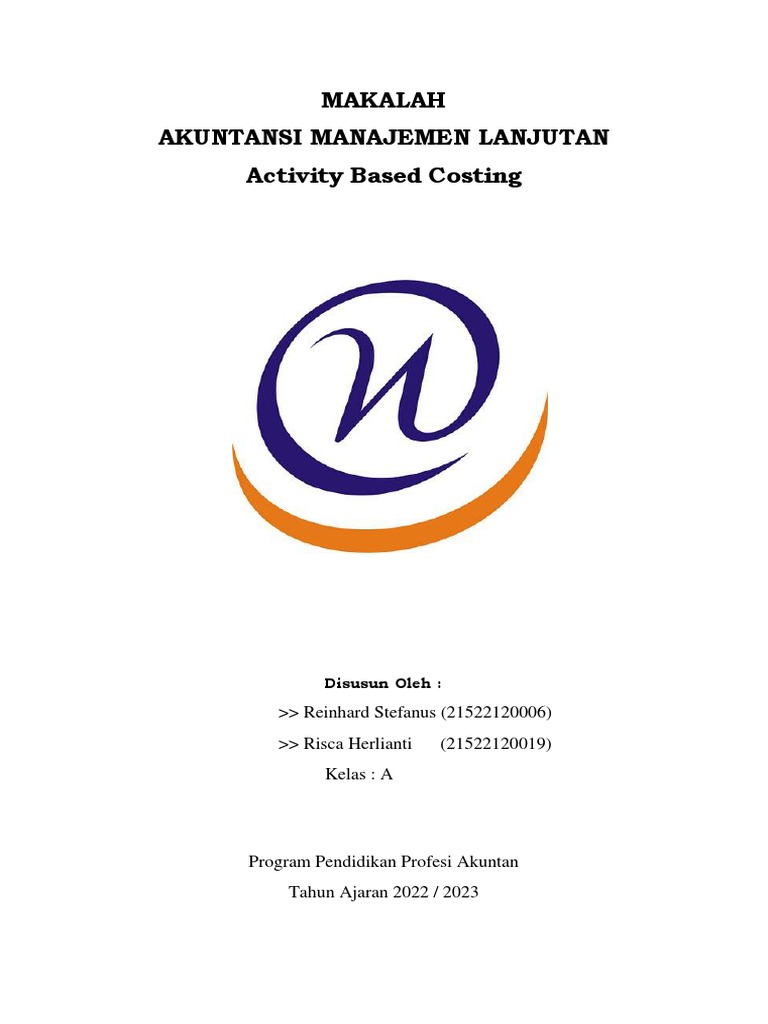 MAKALAH
AKUNTANSI MANAJEMEN LANJUTAN
Activity Based Costing

Disusun Oleh :
>> Reinhard Stefanus (21522120006)
>> Risca Herlianti (21522120019)
Kelas : A

Program Pendidikan Profesi Akuntan
Tahun Ajaran 2022 / 2023